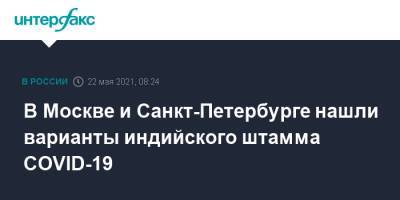 интерфакс

В РОССИИ 22 мая 2021, 08:24

В Москве и Санкт-Петербурге нашли варианты индийского штамма COVID-19